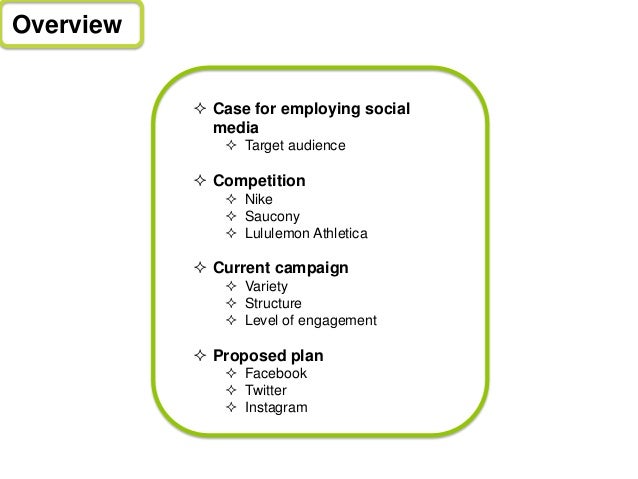 Overview

✧ Case for employing social media
✧ Target audience

✧ Competition
✧ Nike
✧ Saucony
✧ Lululemon Athletica

✧ Current campaign
✧ Variety
✧ Structure
✧ Level of engagement

✧ Proposed plan
✧ Facebook
✧ Twitter
✧ Instagram